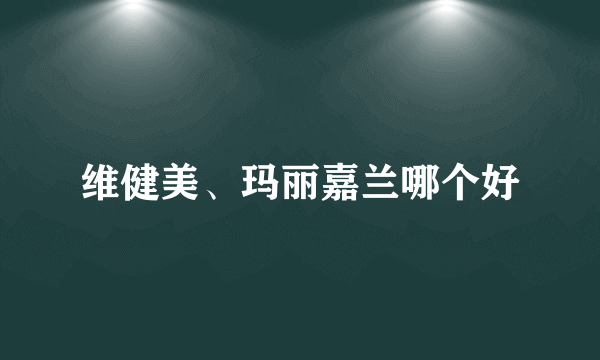 维健美、玛丽嘉兰哪个好